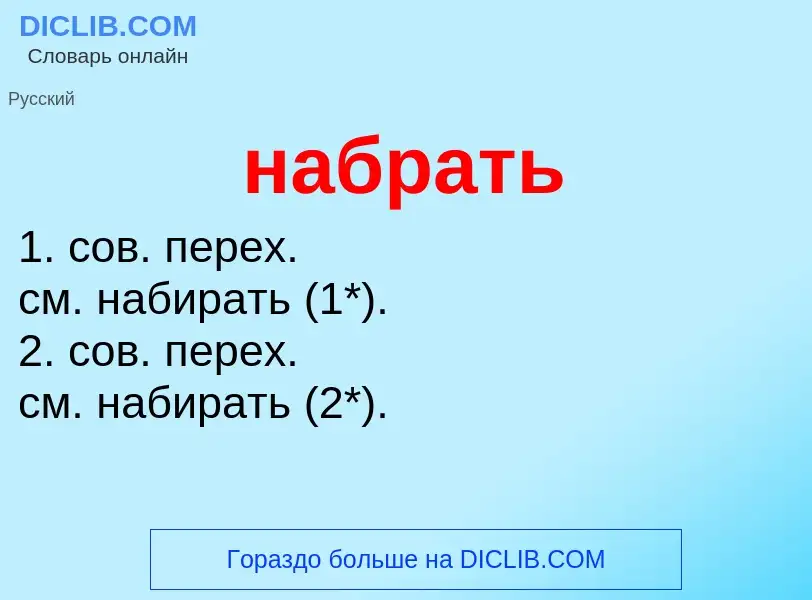 DICLIB.COM
Словарь онлайн

Русский

набрать

1. сов. перех.
см. набирать (1*).
2. сов. перех.
см. набирать (2*).

Гораздо больше на DICLIB.COM